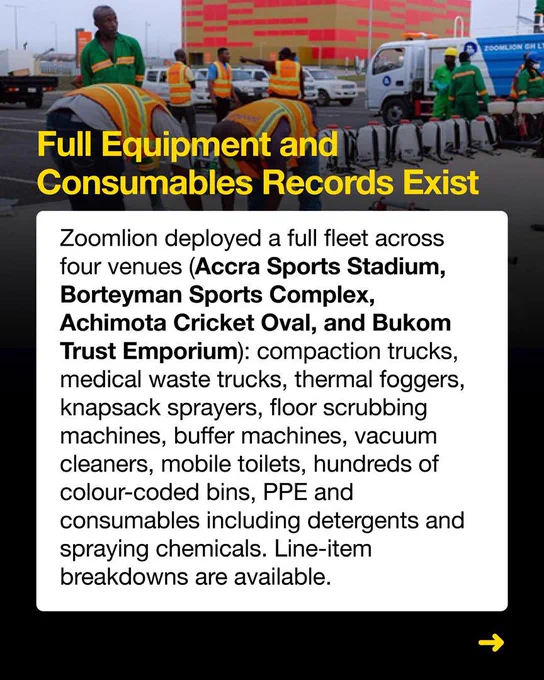 Full Equipment and Consumables Records Exist

Zoomlion deployed a full fleet across four venues (Accra Sports Stadium, Borteyman Sports Complex, Achimota Cricket Oval, and Bukom Trust Emporium): compaction trucks, medical waste trucks, thermal foggers, knapsack sprayers, floor scrubbing machines, buffer machines, vacuum cleaners, mobile toilets, hundreds of colour-coded bins, PPE and consumables including detergents and spraying chemicals. Line-item breakdowns are available.

→